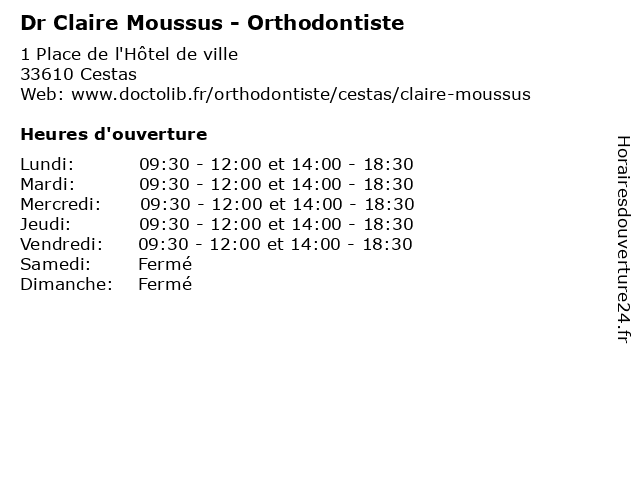 Dr Claire Moussus - Orthodontiste

1 Place de l'Hôtel de ville
33610 Cestas
Web: www.doctolib.fr/orthodontiste/cestas/claire-moussus

Heures d'ouverture

| | |
|---|---|
| Lundi: | 09:30 - 12:00 et 14:00 - 18:30 |
| Mardi: | 09:30 - 12:00 et 14:00 - 18:30 |
| Mercredi: | 09:30 - 12:00 et 14:00 - 18:30 |
| Jeudi: | 09:30 - 12:00 et 14:00 - 18:30 |
| Vendredi: | 09:30 - 12:00 et 14:00 - 18:30 |
| Samedi: | Fermé |
| Dimanche: | Fermé |

Horairesdouverture24.fr